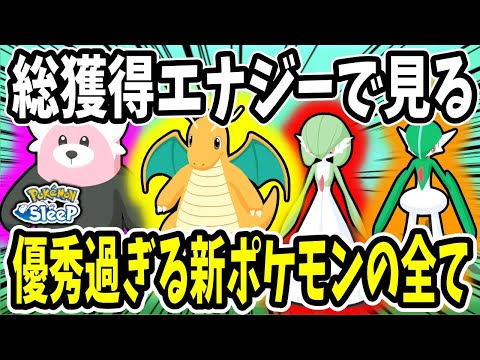 総獲得エナジーで見る

POKÉMON SLEEP

優秀過ぎる新ポケモンの全て